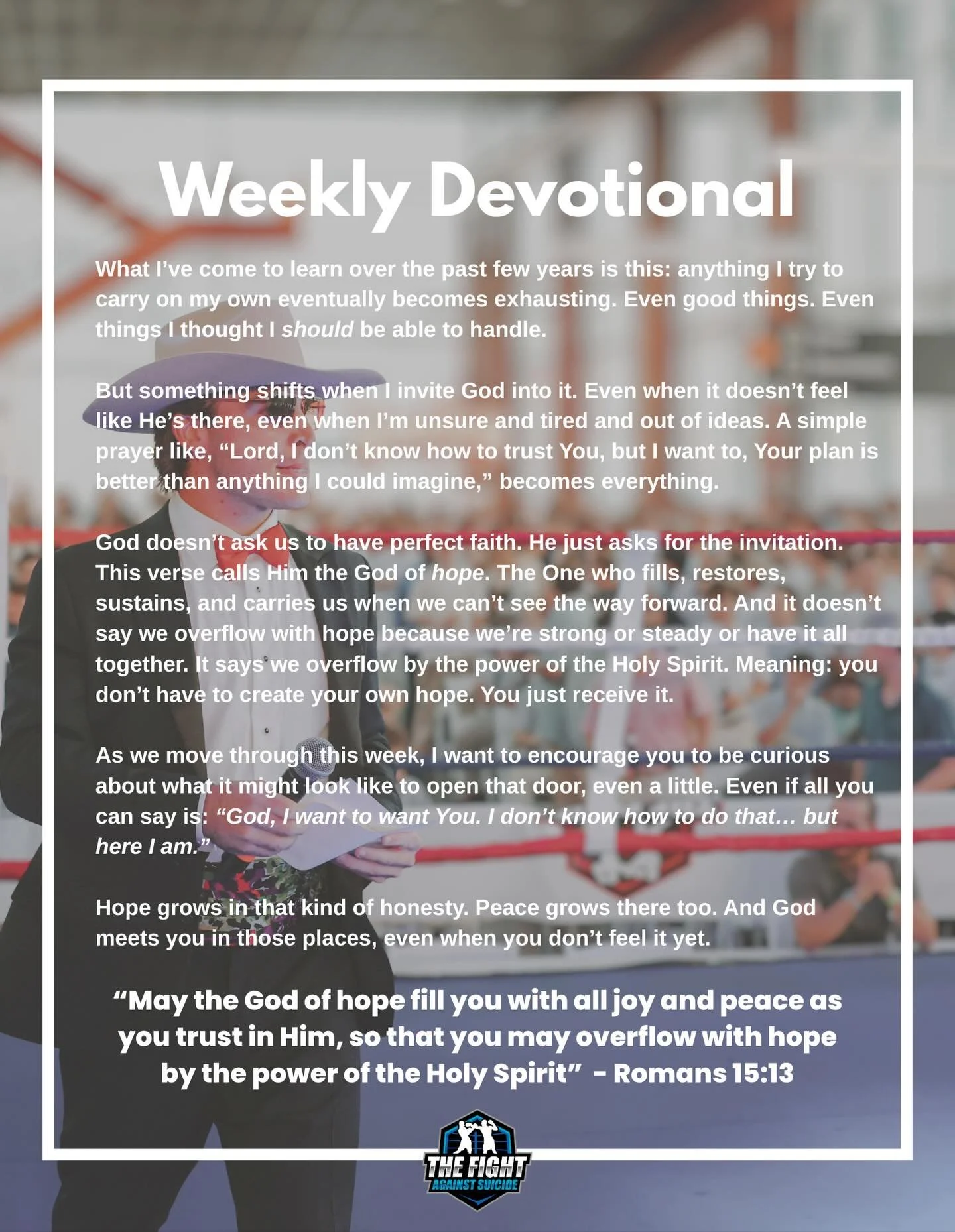 Weekly Devotional

What I've come to learn over the past few years is this: anything I try to carry on my own eventually becomes exhausting. Even good things. Even things I thought I should be able to handle.

But something shifts when I invite God into it. Even when it doesn't feel like He's there, even when I'm unsure and tired and out of ideas. A simple prayer like, "Lord, I don't know how to trust You, but I want to, Your plan is better than anything I could imagine," becomes everything.

God doesn't ask us to have perfect faith. He just asks for the invitation. This verse calls Him the God of hope. The One who fills, restores, sustains, and carries us when we can't see the way forward. And it doesn't say we overflow with hope because we're strong or steady or have it all together. It says we overflow by the power of the Holy Spirit. Meaning: you don't have to create your own hope. You just receive it.

As we move through this week, I want to encourage you to be curious about what it might look like to open that door, even a little. Even if all you can say is: "God, I want to want You. I don't know how to do that… but here I am."

Hope grows in that kind of honesty. Peace grows there too. And God meets you in those places, even when you don't feel it yet.

"May the God of hope fill you with all joy and peace as you trust in Him, so that you may overflow with hope by the power of the Holy Spirit" - Romans 15:13

THE FIGHT
AGAINST SUICIDE